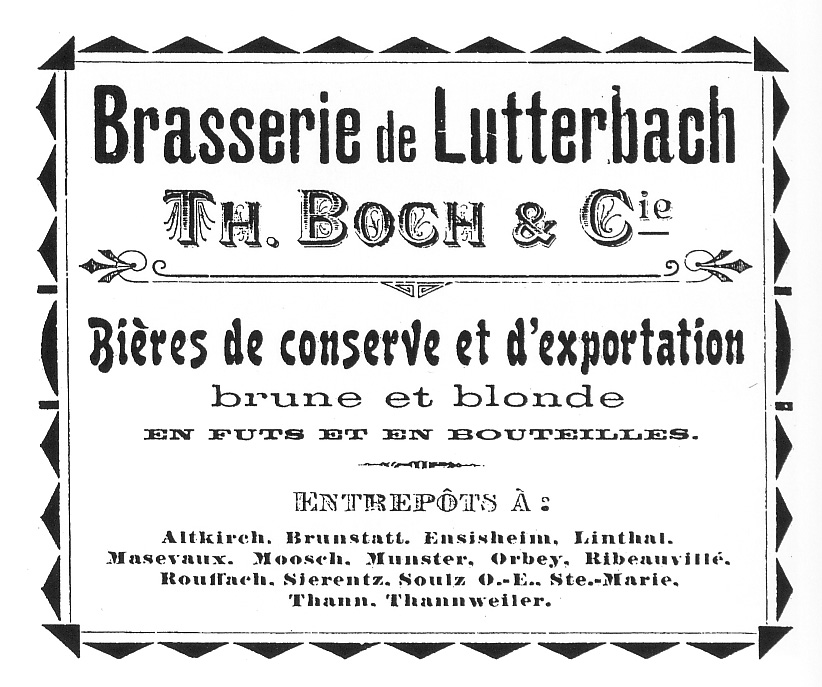 Brasserie de Lutterbach

TH. BOCH & Cie

Bières de conserve et d'exportation

brune et blonde

EN FUTS ET EN BOUTEILLES.

ENTREPÔTS À :

Altkirch, Brunstatt, Ensisheim, Linthal, Masevaux, Moosch, Munster, Orbey, Ribeauvillé, Rouffach, Sierentz, Soulz O.-E., Ste.-Marie, Thann, Thannweiler.